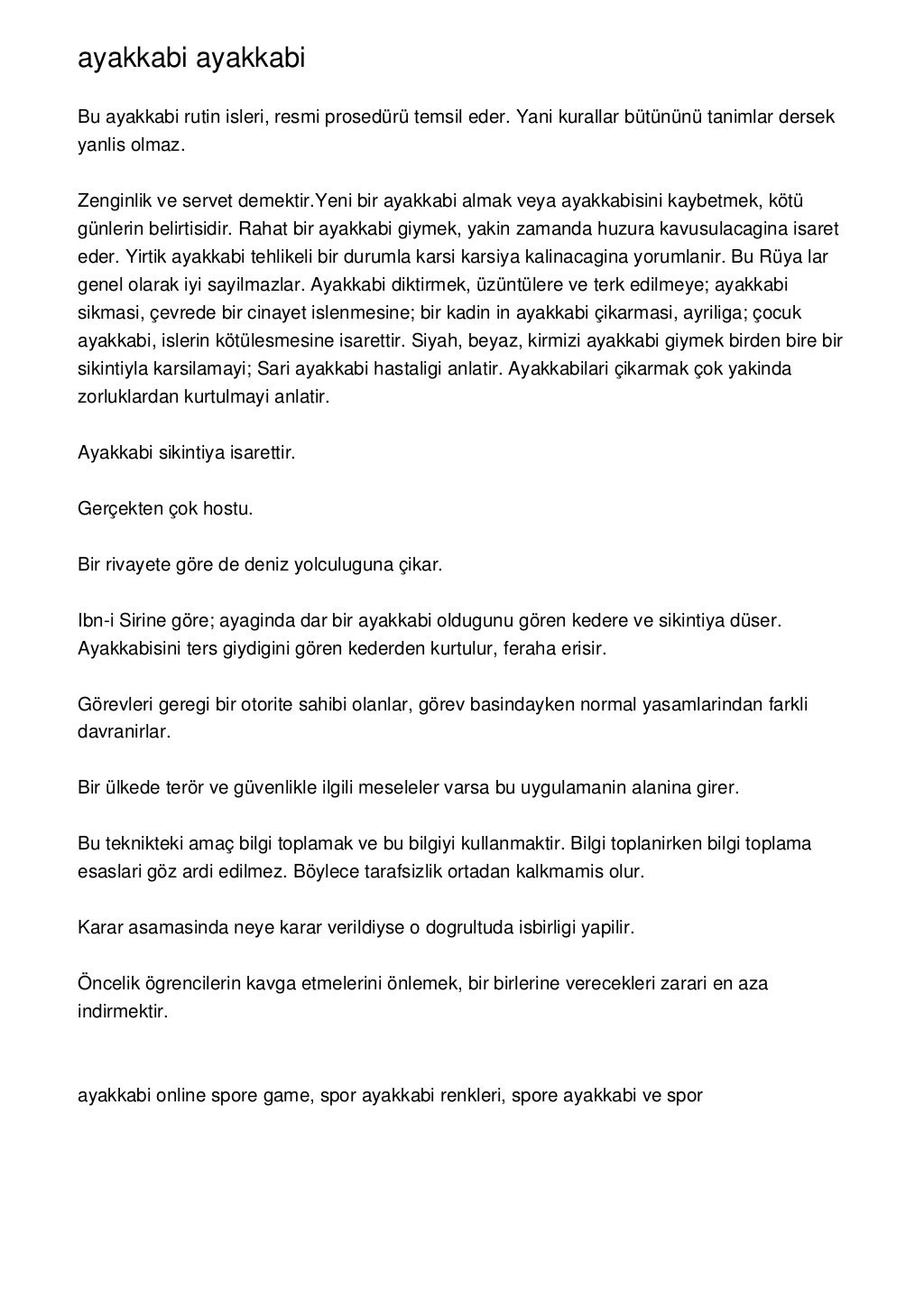 ayakkabi ayakkabi

Bu ayakkabi rutin isleri, resmi prosedürü temsil eder. Yani kurallar bütününü tanimlar dersek yanlis olmaz.

Zenginlik ve servet demektir.Yeni bir ayakkabi almak veya ayakkabisini kaybetmek, kötü günlerin belirtisidir. Rahat bir ayakkabi giymek, yakin zamanda huzura kavusulacagina isaret eder. Yirtik ayakkabi tehlikeli bir durumla karsi karsiya kalinacagina yorumlanir. Bu Rüya lar genel olarak iyi sayilmazlar. Ayakkabi diktirmek, üzüntülere ve terk edilmeye; ayakkabi sikmasi, çevrede bir cinayet islenmesine; bir kadin in ayakkabi çikarmasi, ayriliga; çocuk ayakkabi, islerin kötülesmesine isarettir. Siyah, beyaz, kirmizi ayakkabi giymek birden bire bir sikintiyla karsilamayi; Sari ayakkabi hastaligi anlatir. Ayakkabilari çikarmak çok yakinda zorluklardan kurtulmayi anlatir.

Ayakkabi sikintiya isarettir.

Gerçekten çok hostu.

Bir rivayete göre de deniz yolculuguna çikar.

Ibn-i Sirine göre; ayaginda dar bir ayakkabi oldugunu gören kedere ve sikintiya düser. Ayakkabisini ters giydigini gören kederden kurtulur, feraha erisir.

Görevleri geregi bir otorite sahibi olanlar, görev basindayken normal yasamlarindan farkli davranirlar.

Bir ülkede terör ve güvenlikle ilgili meseleler varsa bu uygulamanin alanina girer.

Bu teknikteki amaç bilgi toplamak ve bu bilgiyi kullanmaktir. Bilgi toplanirken bilgi toplama esaslari göz ardi edilmez. Böylece tarafsizlik ortadan kalkmamis olur.

Karar asamasinda neye karar verildiyse o dogrultuda isbirligi yapilir.

Öncelik ögrencilerin kavga etmelerini önlemek, bir birlerine verecekleri zarari en aza indirmektir.

ayakkabi online spore game, spor ayakkabi renkleri, spore ayakkabi ve spor